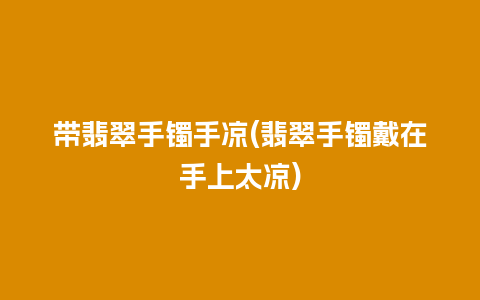 带翡翠手镯手凉(翡翠手镯戴在手上太凉)